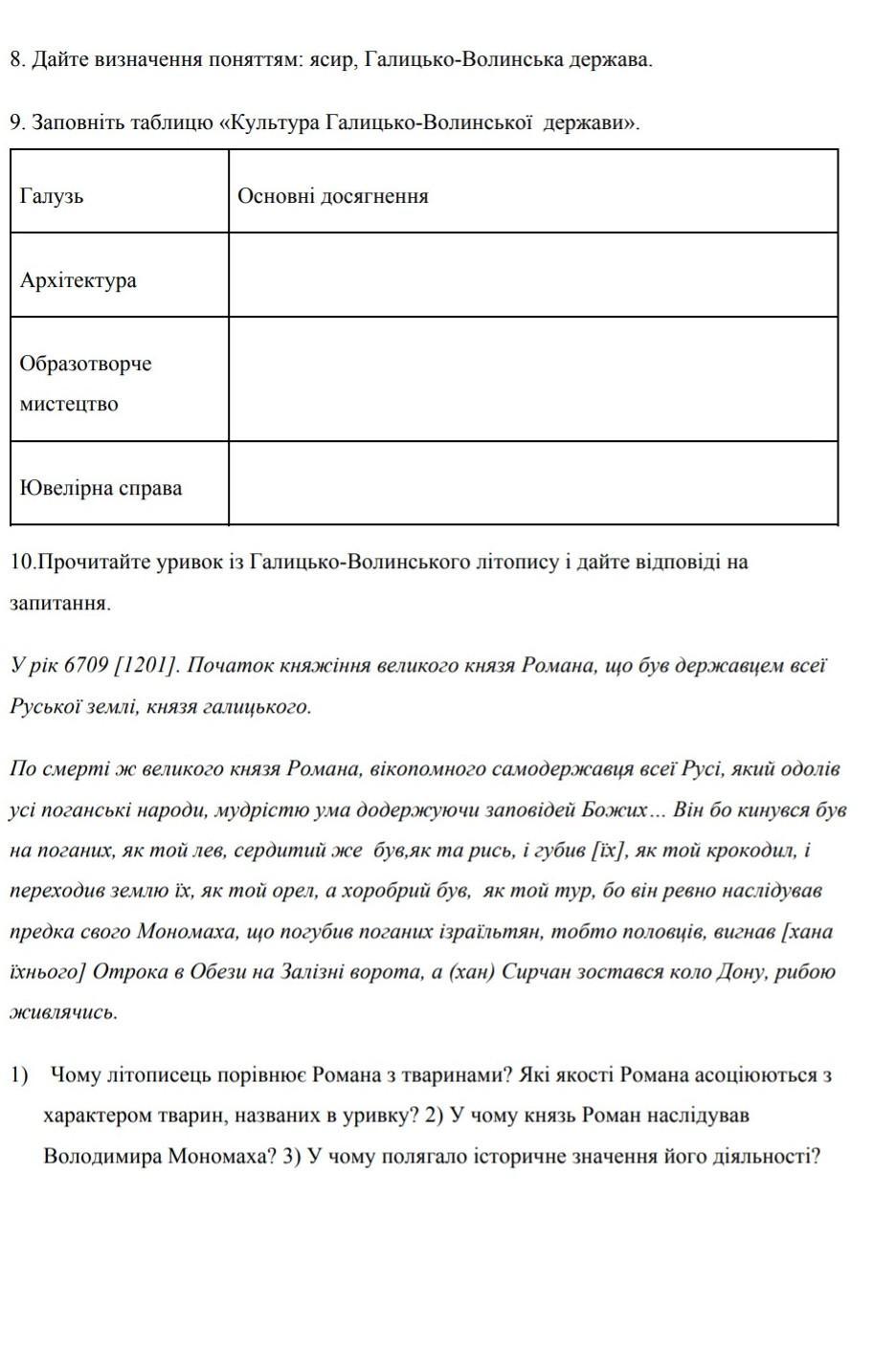 8. Дайте визначення поняттям: ясир, Галицько-Волинська держава.

9. Заповніть таблицю «Культура Галицько-Волинської держави».

| Галузь | Основні досягнення |
|---|---|
| Архітектура | |
| Образотворче мистецтво | |
| Ювелірна справа | |

10.Прочитайте уривок із Галицько-Волинського літопису і дайте відповіді на запитання.

У рік 6709 [1201]. Початок княжіння великого князя Романа, що був державцем всеї Руської землі, князя галицького.

По смерті ж великого князя Романа, вікопомного самодержавця всеї Русі, який одолів усі поганські народи, мудрістю ума додержуючи заповідей Божих… Він бо кинувся був на поганих, як той лев, сердитий же був,як та рись, і губив [їх], як той крокодил, і переходив землю їх, як той орел, а хоробрий був, як той тур, бо він ревно наслідував предка свого Мономаха, що погубив поганих ізраїльтян, тобто половців, вигнав [хана їхнього] Отрока в Обези на Залізні ворота, а (хан) Сирчан зостався коло Дону, рибою живлячись.

1) Чому літописець порівнює Романа з тваринами? Які якості Романа асоціюються з характером тварин, названих в уривку? 2) У чому князь Роман наслідував Володимира Мономаха? 3) У чому полягало історичне значення його діяльності?